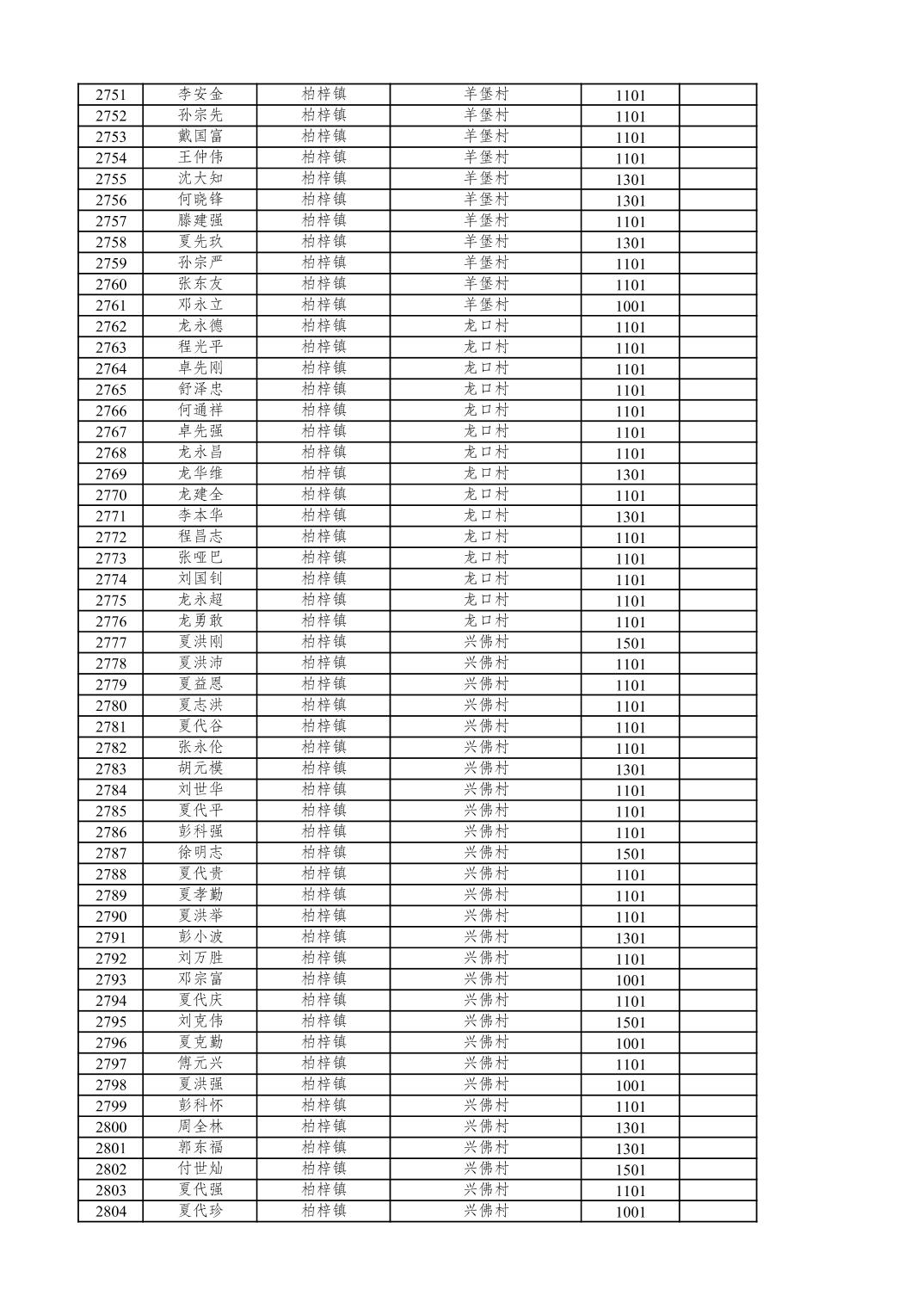 | 2751 | 李安金 | 柏梓镇 | 羊堡村 | 1101 | |
|---|---|---|---|---|---|
| 2752 | 孙宗先 | 柏梓镇 | 羊堡村 | 1101 | |
| 2753 | 戴国富 | 柏梓镇 | 羊堡村 | 1101 | |
| 2754 | 王仲伟 | 柏梓镇 | 羊堡村 | 1101 | |
| 2755 | 沈大知 | 柏梓镇 | 羊堡村 | 1301 | |
| 2756 | 何晓锋 | 柏梓镇 | 羊堡村 | 1301 | |
| 2757 | 滕建强 | 柏梓镇 | 羊堡村 | 1101 | |
| 2758 | 夏先玖 | 柏梓镇 | 羊堡村 | 1301 | |
| 2759 | 孙宗严 | 柏梓镇 | 羊堡村 | 1101 | |
| 2760 | 张东友 | 柏梓镇 | 羊堡村 | 1101 | |
| 2761 | 邓永立 | 柏梓镇 | 羊堡村 | 1001 | |
| 2762 | 龙永德 | 柏梓镇 | 龙口村 | 1101 | |
| 2763 | 程光平 | 柏梓镇 | 龙口村 | 1101 | |
| 2764 | 卓先刚 | 柏梓镇 | 龙口村 | 1101 | |
| 2765 | 舒泽忠 | 柏梓镇 | 龙口村 | 1101 | |
| 2766 | 何通祥 | 柏梓镇 | 龙口村 | 1101 | |
| 2767 | 卓先强 | 柏梓镇 | 龙口村 | 1101 | |
| 2768 | 龙永昌 | 柏梓镇 | 龙口村 | 1101 | |
| 2769 | 龙华维 | 柏梓镇 | 龙口村 | 1301 | |
| 2770 | 龙建全 | 柏梓镇 | 龙口村 | 1101 | |
| 2771 | 李本华 | 柏梓镇 | 龙口村 | 1301 | |
| 2772 | 程昌志 | 柏梓镇 | 龙口村 | 1101 | |
| 2773 | 张哑巴 | 柏梓镇 | 龙口村 | 1101 | |
| 2774 | 刘国钊 | 柏梓镇 | 龙口村 | 1101 | |
| 2775 | 龙永超 | 柏梓镇 | 龙口村 | 1101 | |
| 2776 | 龙勇敢 | 柏梓镇 | 龙口村 | 1101 | |
| 2777 | 夏洪刚 | 柏梓镇 | 兴佛村 | 1501 | |
| 2778 | 夏洪沛 | 柏梓镇 | 兴佛村 | 1101 | |
| 2779 | 夏益恩 | 柏梓镇 | 兴佛村 | 1101 | |
| 2780 | 夏志洪 | 柏梓镇 | 兴佛村 | 1101 | |
| 2781 | 夏代谷 | 柏梓镇 | 兴佛村 | 1101 | |
| 2782 | 张永伦 | 柏梓镇 | 兴佛村 | 1101 | |
| 2783 | 胡元模 | 柏梓镇 | 兴佛村 | 1301 | |
| 2784 | 刘世华 | 柏梓镇 | 兴佛村 | 1101 | |
| 2785 | 夏代平 | 柏梓镇 | 兴佛村 | 1101 | |
| 2786 | 彭科强 | 柏梓镇 | 兴佛村 | 1101 | |
| 2787 | 徐明志 | 柏梓镇 | 兴佛村 | 1501 | |
| 2788 | 夏代贵 | 柏梓镇 | 兴佛村 | 1101 | |
| 2789 | 夏孝勤 | 柏梓镇 | 兴佛村 | 1101 | |
| 2790 | 夏洪举 | 柏梓镇 | 兴佛村 | 1101 | |
| 2791 | 彭小波 | 柏梓镇 | 兴佛村 | 1301 | |
| 2792 | 刘万胜 | 柏梓镇 | 兴佛村 | 1101 | |
| 2793 | 邓宗富 | 柏梓镇 | 兴佛村 | 1001 | |
| 2794 | 夏代庆 | 柏梓镇 | 兴佛村 | 1101 | |
| 2795 | 刘克伟 | 柏梓镇 | 兴佛村 | 1501 | |
| 2796 | 夏克勤 | 柏梓镇 | 兴佛村 | 1001 | |
| 2797 | 傅元兴 | 柏梓镇 | 兴佛村 | 1101 | |
| 2798 | 夏洪强 | 柏梓镇 | 兴佛村 | 1001 | |
| 2799 | 彭科怀 | 柏梓镇 | 兴佛村 | 1101 | |
| 2800 | 周全林 | 柏梓镇 | 兴佛村 | 1301 | |
| 2801 | 郭东福 | 柏梓镇 | 兴佛村 | 1301 | |
| 2802 | 付世灿 | 柏梓镇 | 兴佛村 | 1501 | |
| 2803 | 夏代强 | 柏梓镇 | 兴佛村 | 1101 | |
| 2804 | 夏代珍 | 柏梓镇 | 兴佛村 | 1001 | |